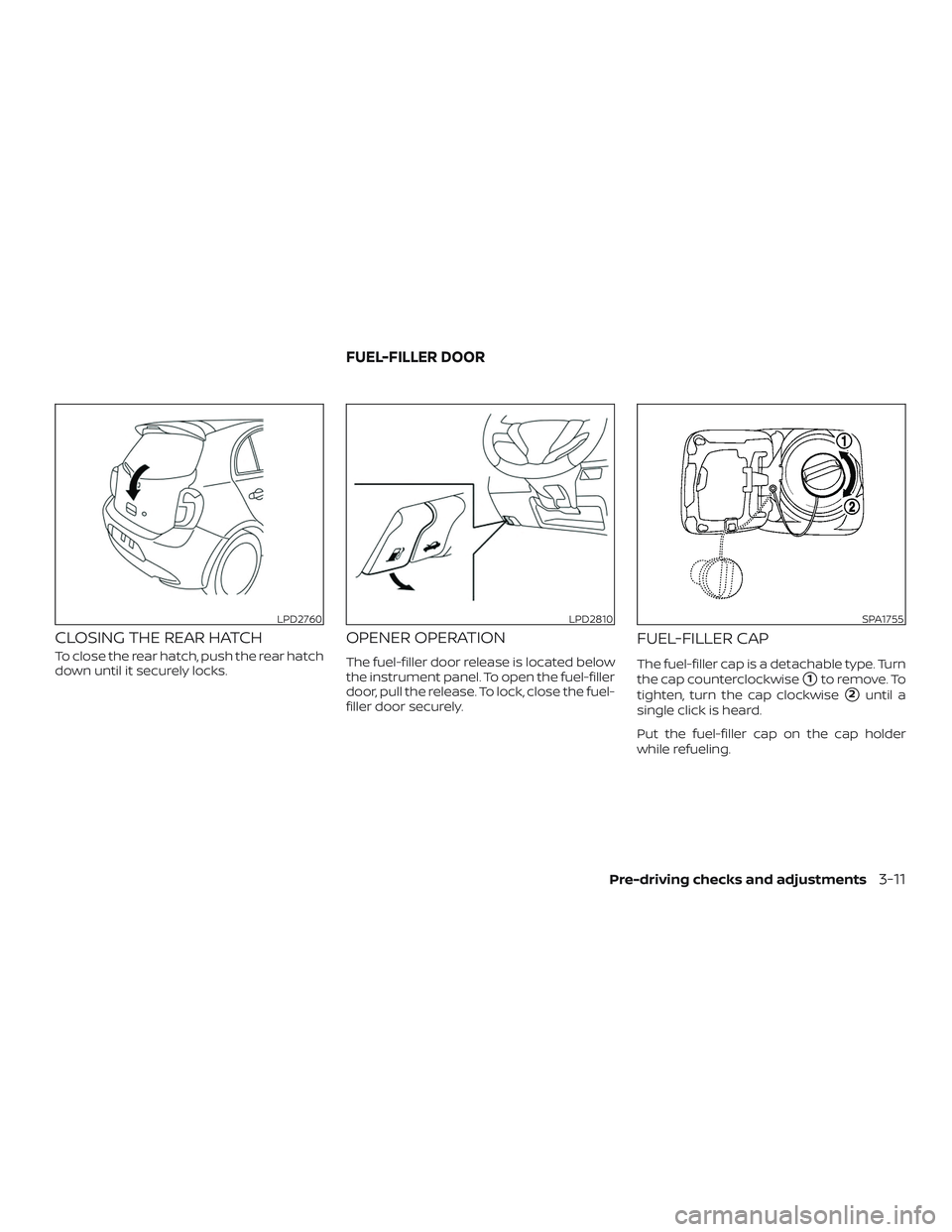 FUEL-FILLER DOOR

LPD2760

CLOSING THE REAR HATCH

To close the rear hatch, push the rear hatch down until it securely locks.

LPD2810

OPENER OPERATION

The fuel-filler door release is located below the instrument panel. To open the fuel-filler door, pull the release. To lock, close the fuel-filler door securely.

1
2
SPA1755

FUEL-FILLER CAP

The fuel-filler cap is a detachable type. Turn the cap counterclockwise 1 to remove. To tighten, turn the cap clockwise 2 until a single click is heard.

Put the fuel-filler cap on the cap holder while refueling.

Pre-driving checks and adjustments 3-11

carmanualsonline.info